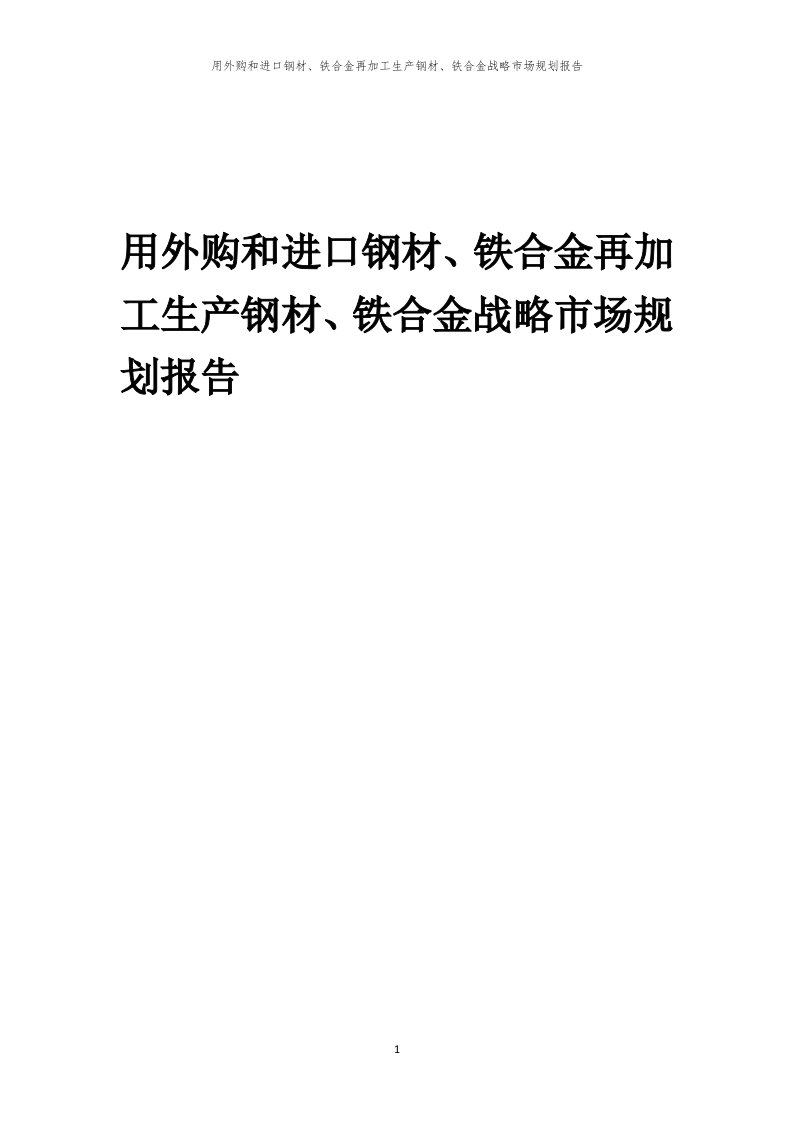 用外购和进口钢材、铁合金再加工生产钢材、铁合金战略市场规划报告

用外购和进口钢材、铁合金再加工生产钢材、铁合金战略市场规划报告

1